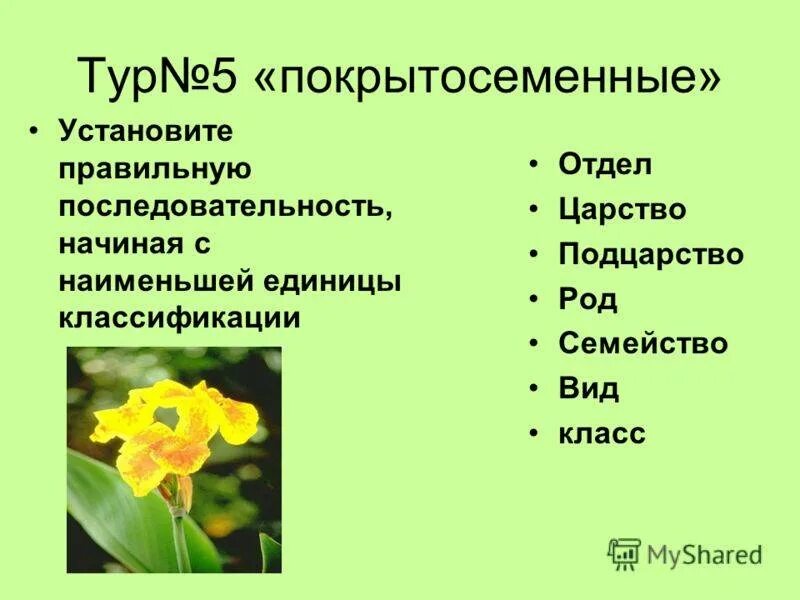 Тур№5 «покрытосеменные»

• Установите правильную последовательность, начиная с наименьшей единицы классификации

• Отдел
• Царство
• Подцарство
• Род
• Семейство
• Вид
• класс

MyShared